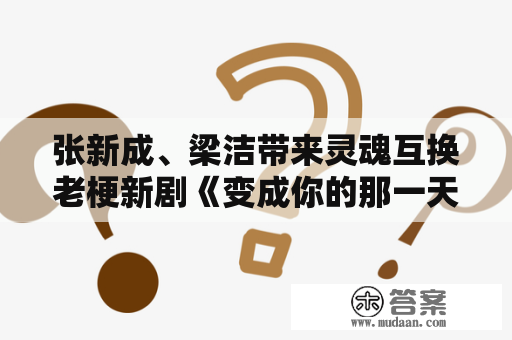 张新成、梁洁带来灵魂互换老梗新剧《变成你的那一天

木 答案
www.mudaan.com